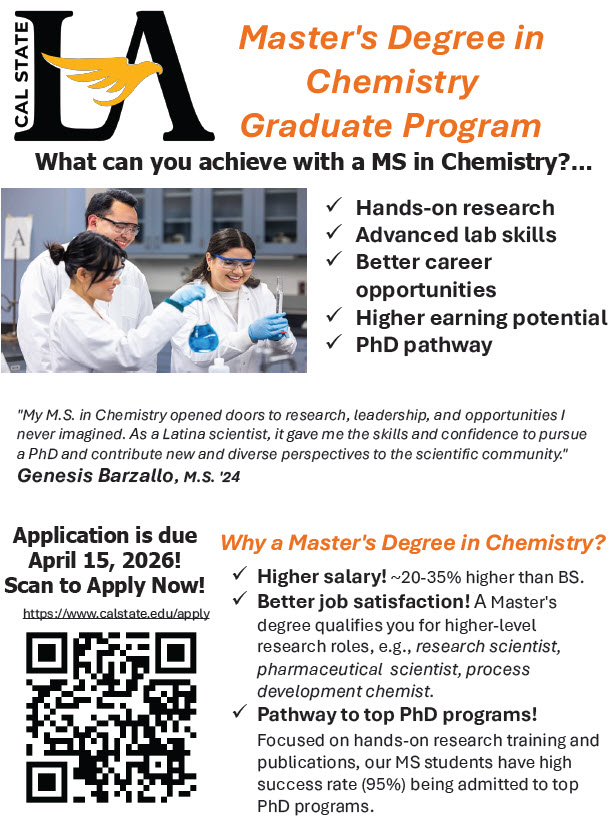 CAL STATE LA

Master's Degree in Chemistry Graduate Program

What can you achieve with a MS in Chemistry?...

A

✓ Hands-on research
✓ Advanced lab skills
✓ Better career opportunities
✓ Higher earning potential
✓ PhD pathway

"My M.S. in Chemistry opened doors to research, leadership, and opportunities I never imagined. As a Latina scientist, it gave me the skills and confidence to pursue a PhD and contribute new and diverse perspectives to the scientific community."
Genesis Barzallo, M.S. '24

Application is due April 15, 2026! Scan to Apply Now!
https://www.calstate.edu/apply

Why a Master's Degree in Chemistry?
✓ Higher salary! ~20-35% higher than BS.
✓ Better job satisfaction! A Master's degree qualifies you for higher-level research roles, e.g., research scientist, pharmaceutical scientist, process development chemist.
✓ Pathway to top PhD programs! Focused on hands-on research training and publications, our MS students have high success rate (95%) being admitted to top PhD programs.